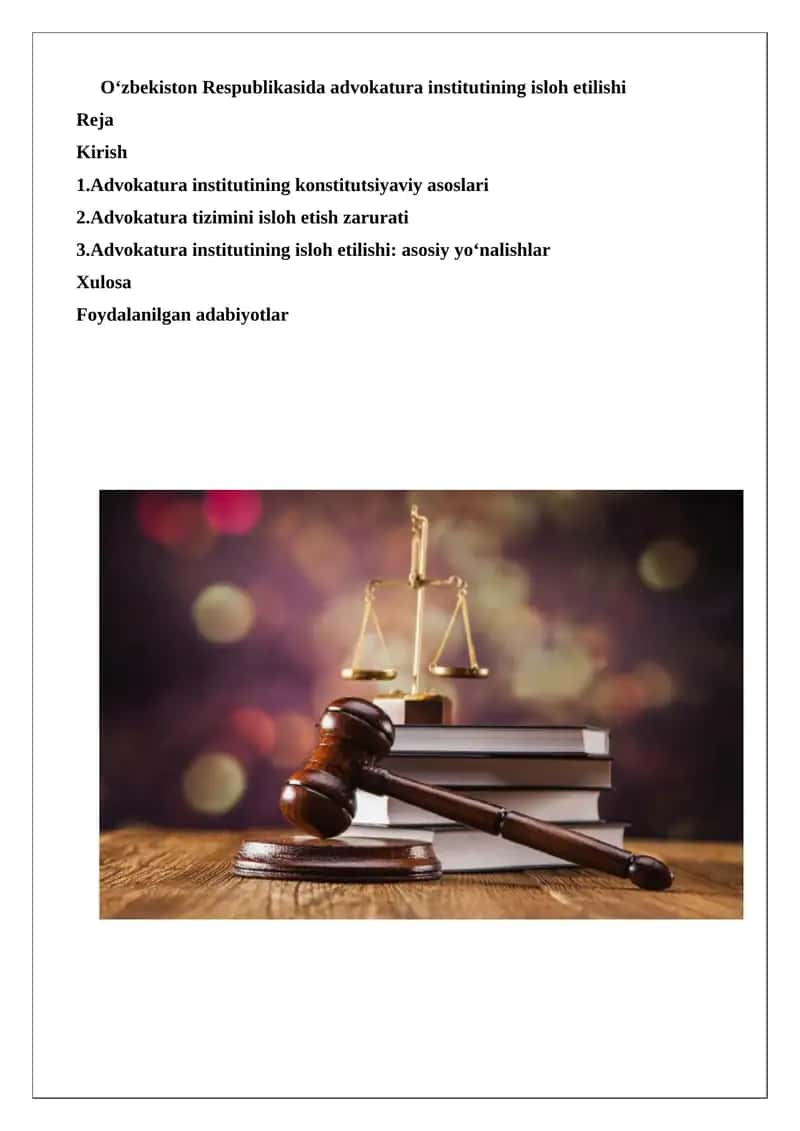 O‘zbekiston Respublikasida advokatura institutining isloh etilishi

Reja

Kirish

1.Advokatura institutining konstitutsiyaviy asoslari

2.Advokatura tizimini isloh etish zarurati

3.Advokatura institutining isloh etilishi: asosiy yo‘nalishlar

Xulosa

Foydalanilgan adabiyotlar